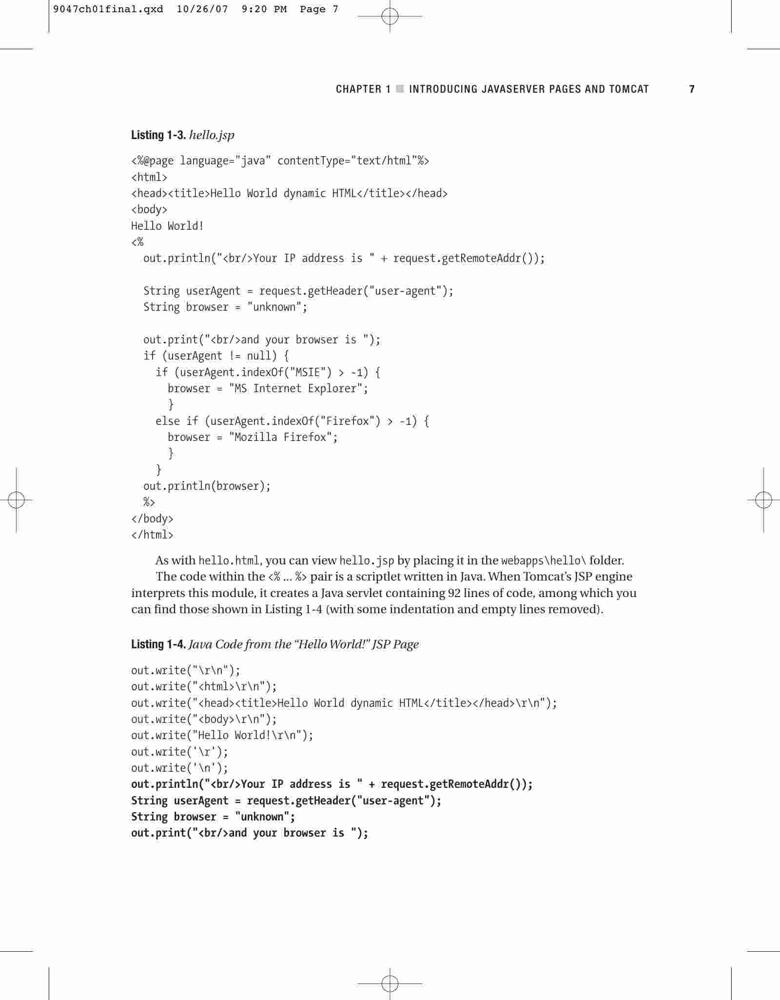 9047ch01final.qxd 10/26/07 9:20 PM Page 7

CHAPTER 1 ■ INTRODUCING JAVASERVER PAGES AND TOMCAT 7

Listing 1-3. hello.jsp

<%@page language="java" contentType="text/html"%>
<html>
<head><title>Hello World dynamic HTML</title></head>
<body>
Hello World!
<%
  out.println("<br/>Your IP address is " + request.getRemoteAddr());

  String userAgent = request.getHeader("user-agent");
  String browser = "unknown";

  out.print("<br/>and your browser is ");
  if (userAgent != null) {
    if (userAgent.indexOf("MSIE") > -1) {
      browser = "MS Internet Explorer";
      }
    else if (userAgent.indexOf("Firefox") > -1) {
      browser = "Mozilla Firefox";
      }
    }
  out.println(browser);
  %>
</body>
</html>

As with hello.html, you can view hello.jsp by placing it in the webapps\hello\ folder.

The code within the <% ... %> pair is a scriptlet written in Java. When Tomcat's JSP engine interprets this module, it creates a Java servlet containing 92 lines of code, among which you can find those shown in Listing 1-4 (with some indentation and empty lines removed).

Listing 1-4. Java Code from the "Hello World!" JSP Page

out.write("\r\n");
out.write("<html>\r\n");
out.write("<head><title>Hello World dynamic HTML</title></head>\r\n");
out.write("<body>\r\n");
out.write("Hello World!\r\n");
out.write('\r');
out.write('\n');
out.println("<br/>Your IP address is " + request.getRemoteAddr());
String userAgent = request.getHeader("user-agent");
String browser = "unknown";
out.print("<br/>and your browser is ");